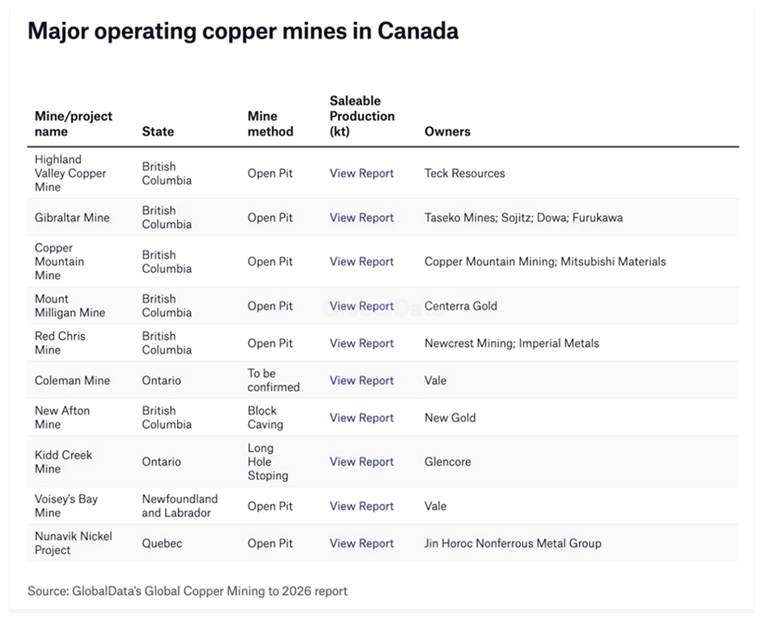 Major operating copper mines in Canada

| Mine/project name | State | Mine method | Saleable Production (kt) | Owners |
|---|---|---|---|---|
| Highland Valley Copper Mine | British Columbia | Open Pit | View Report | Teck Resources |
| Gibraltar Mine | British Columbia | Open Pit | View Report | Taseko Mines; Sojitz; Dowa; Furukawa |
| Copper Mountain Mine | British Columbia | Open Pit | View Report | Copper Mountain Mining; Mitsubishi Materials |
| Mount Milligan Mine | British Columbia | Open Pit | View Report | Centerra Gold |
| Red Chris Mine | British Columbia | Open Pit | View Report | Newcrest Mining; Imperial Metals |
| Coleman Mine | Ontario | To be confirmed | View Report | Vale |
| New Afton Mine | British Columbia | Block Caving | View Report | New Gold |
| Kidd Creek Mine | Ontario | Long Hole Stoping | View Report | Glencore |
| Voisey's Bay Mine | Newfoundland and Labrador | Open Pit | View Report | Vale |
| Nunavik Nickel Project | Quebec | Open Pit | View Report | Jin Horoc Nonferrous Metal Group |

Source: GlobalData's Global Copper Mining to 2026 report